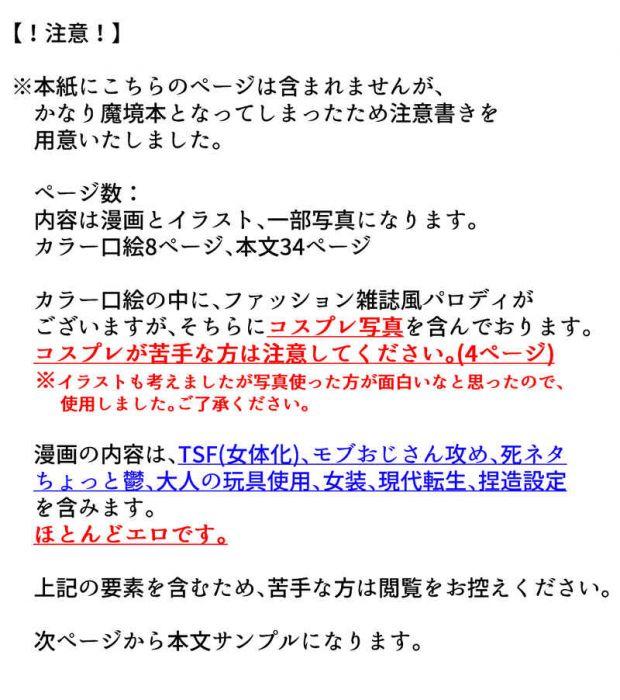 【!注意!】

※本紙にこちらのページは含まれませんが、かなり魔境本となってしまったため注意書きを用意いたしました。

ページ数:
内容は漫画とイラスト、一部写真になります。
カラー口絵8ページ、本文34ページ

カラー口絵の中に、ファッション雑誌風パロディがございますが、そちらにコスプレ写真を含んでおります。
コスプレが苦手な方は注意してください。(4ページ)
※イラストも考えましたが写真使った方が面白いなと思ったので、使用しました。ご了承ください。

漫画の内容は、TSF(女体化)、モブおじさん攻め、死ネタちょっと鬱、大人の玩具使用、女装、現代転生、捏造設定を含みます。
ほとんどエロです。

上記の要素を含むため、苦手な方は閲覧をお控えください。

次ページから本文サンプルになります。